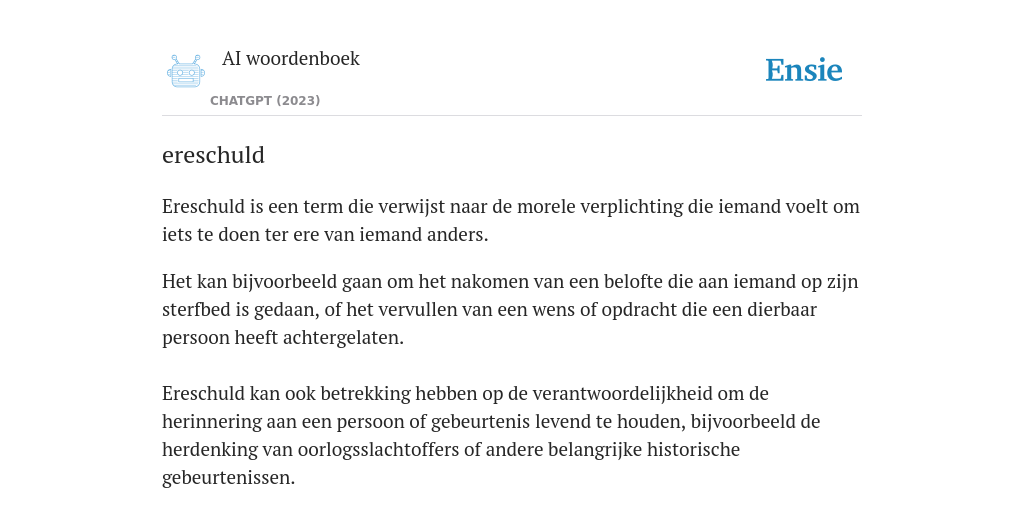 AI woordenboek
CHATGPT (2023)

Ensie

ereschuld

Ereschuld is een term die verwijst naar de morele verplichting die iemand voelt om iets te doen ter ere van iemand anders.

Het kan bijvoorbeeld gaan om het nakomen van een belofte die aan iemand op zijn sterfbed is gedaan, of het vervullen van een wens of opdracht die een dierbaar persoon heeft achtergelaten.

Ereschuld kan ook betrekking hebben op de verantwoordelijkheid om de herinnering aan een persoon of gebeurtenis levend te houden, bijvoorbeeld de herdenking van oorlogsslachtoffers of andere belangrijke historische gebeurtenissen.